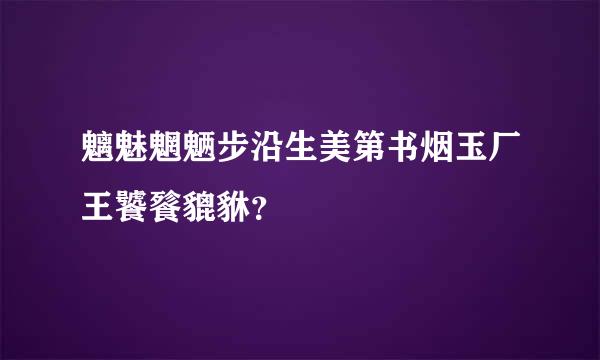 魑魅魍魉步沿生美第书烟玉厂王饕餮貔貅?